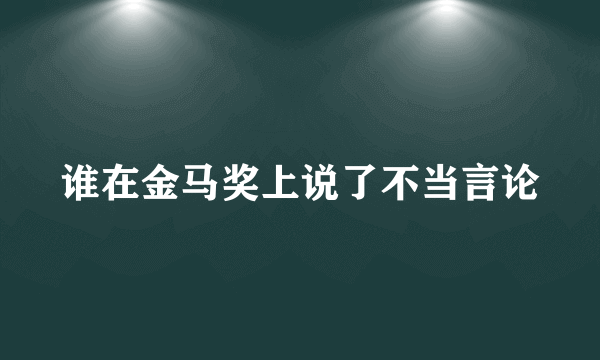 谁在金马奖上说了不当言论